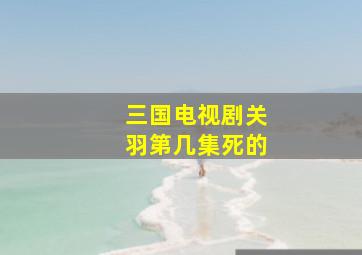 三国电视剧关羽第几集死的